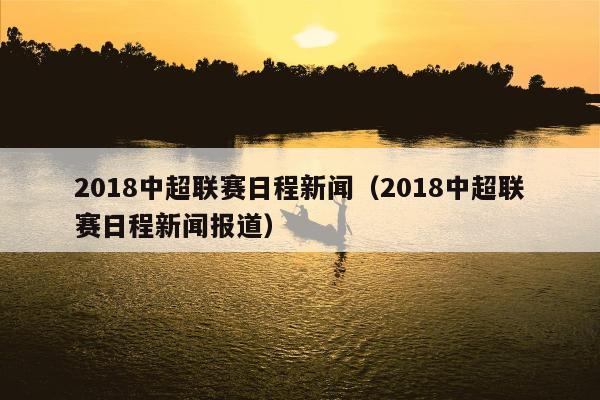 2018中超联赛日程新闻（2018中超联赛日程新闻报道）